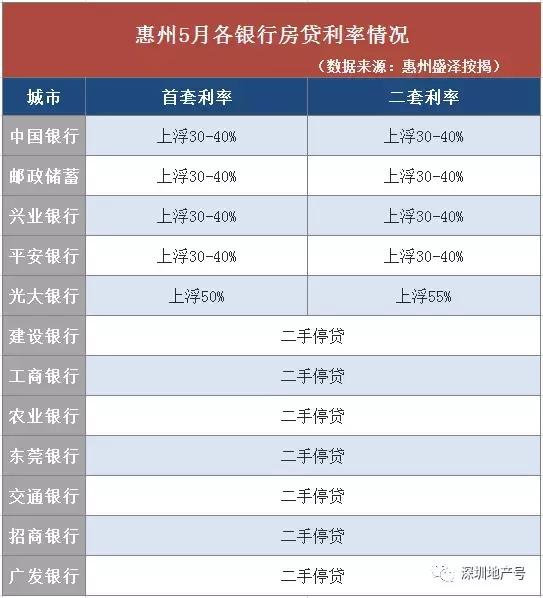 惠州5月各银行房贷利率情况

（数据来源：惠州盛泽按揭）

| 城市 | 首套利率 | 二套利率 |
|---|---|---|
| 中国银行 | 上浮30-40% | 上浮30-40% |
| 邮政储蓄 | 上浮30-40% | 上浮30-40% |
| 兴业银行 | 上浮30-40% | 上浮30-40% |
| 平安银行 | 上浮30-40% | 上浮30-40% |
| 光大银行 | 上浮50% | 上浮55% |
| 建设银行 | 二手停贷 | |
| 工商银行 | 二手停贷 | |
| 农业银行 | 二手停贷 | |
| 东莞银行 | 二手停贷 | |
| 交通银行 | 二手停贷 | |
| 招商银行 | 二手停贷 | |
| 广发银行 | 二手停贷 | |

深圳地产号